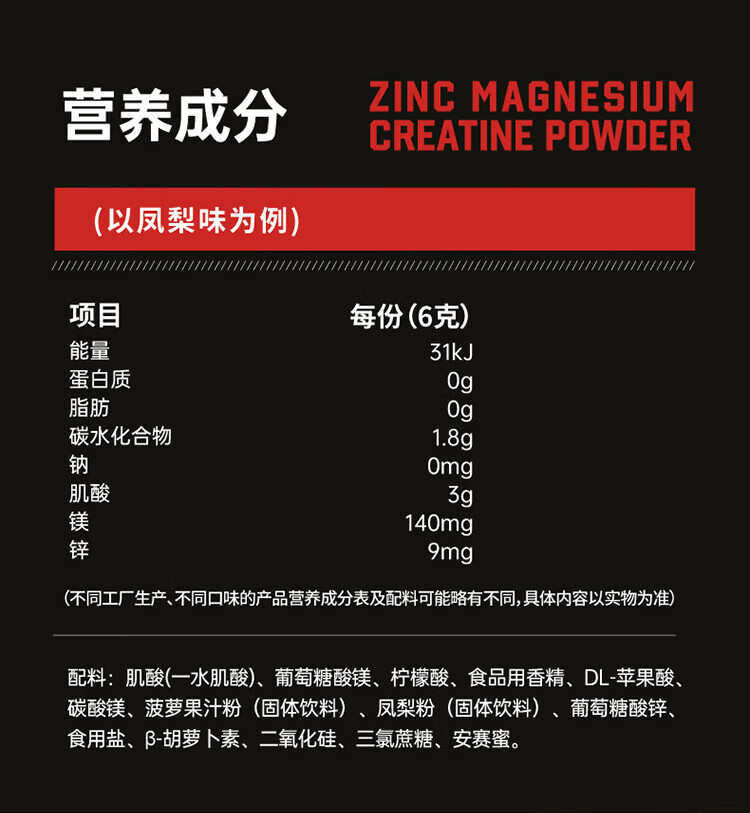 营养成分

ZINC MAGNESIUM
CREATINE POWDER

(以凤梨味为例)

| 项目 | 每份(6克) |
|---|---|
| 能量 | 31kJ |
| 蛋白质 | 0g |
| 脂肪 | 0g |
| 碳水化合物 | 1.8g |
| 钠 | 0mg |
| 肌酸 | 3g |
| 镁 | 140mg |
| 锌 | 9mg |

(不同工厂生产、不同口味的产品营养成分表及配料可能略有不同,具体内容以实物为准)

配料:肌酸(一水肌酸)、葡萄糖酸镁、柠檬酸、食品用香精、DL-苹果酸、碳酸镁、菠萝果汁粉(固体饮料)、凤梨粉(固体饮料)、葡萄糖酸锌、食用盐、β-胡萝卜素、二氧化硅、三氯蔗糖、安赛蜜。